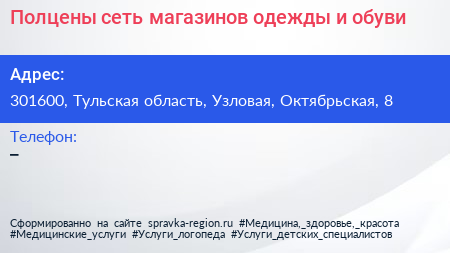 Полцены сеть магазинов одежды и обуви

Адрес:
301600, Тульская область, Узловая, Октябрьская, 8

Телефон:
–

Сформированно на сайте spravka-region.ru #Медицина,_здоровье,_красота #Медицинские_услуги #Услуги_логопеда #Услуги_детских_специалистов